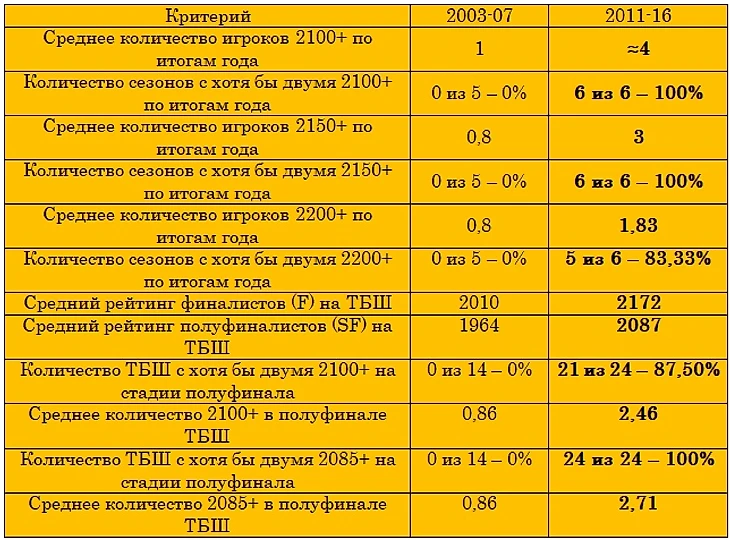 | Критерий | 2003-07 | 2011-16 |
|---|---|---|
| Среднее количество игроков 2100+ по итогам года | 1 | ≈4 |
| Количество сезонов с хотя бы двумя 2100+ по итогам года | 0 из 5 – 0% | 6 из 6 – 100% |
| Среднее количество игроков 2150+ по итогам года | 0,8 | 3 |
| Количество сезонов с хотя бы двумя 2150+ по итогам года | 0 из 5 – 0% | 6 из 6 – 100% |
| Среднее количество игроков 2200+ по итогам года | 0,8 | 1,83 |
| Количество сезонов с хотя бы двумя 2200+ по итогам года | 0 из 5 – 0% | 5 из 6 – 83,33% |
| Средний рейтинг финалистов (F) на ТБШ | 2010 | 2172 |
| Средний рейтинг полуфиналистов (SF) на ТБШ | 1964 | 2087 |
| Количество ТБШ с хотя бы двумя 2100+ на стадии полуфинала | 0 из 14 – 0% | 21 из 24 – 87,50% |
| Среднее количество 2100+ в полуфинале ТБШ | 0,86 | 2,46 |
| Количество ТБШ с хотя бы двумя 2085+ на стадии полуфинала | 0 из 14 – 0% | 24 из 24 – 100% |
| Среднее количество 2085+ в полуфинале ТБШ | 0,86 | 2,71 |